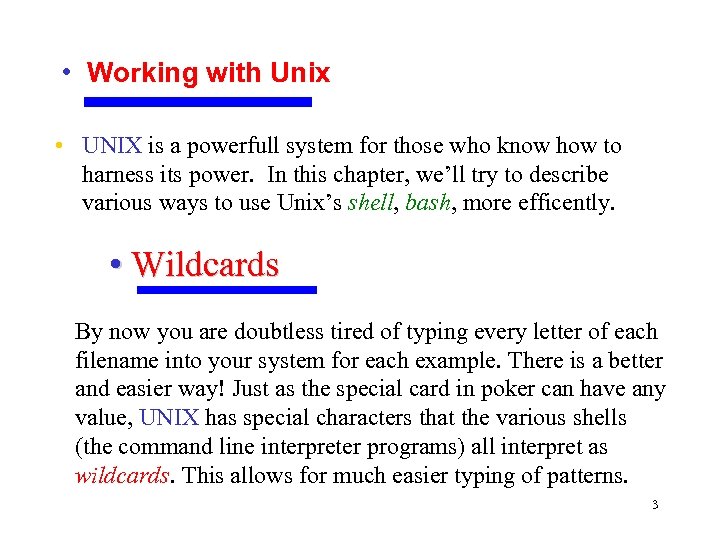 • Working with Unix

• UNIX is a powerfull system for those who know how to harness its power. In this chapter, we'll try to describe various ways to use Unix's shell, bash, more efficently.

• Wildcards

By now you are doubtless tired of typing every letter of each filename into your system for each example. There is a better and easier way! Just as the special card in poker can have any value, UNIX has special characters that the various shells (the command line interpreter programs) all interpret as wildcards. This allows for much easier typing of patterns.

3